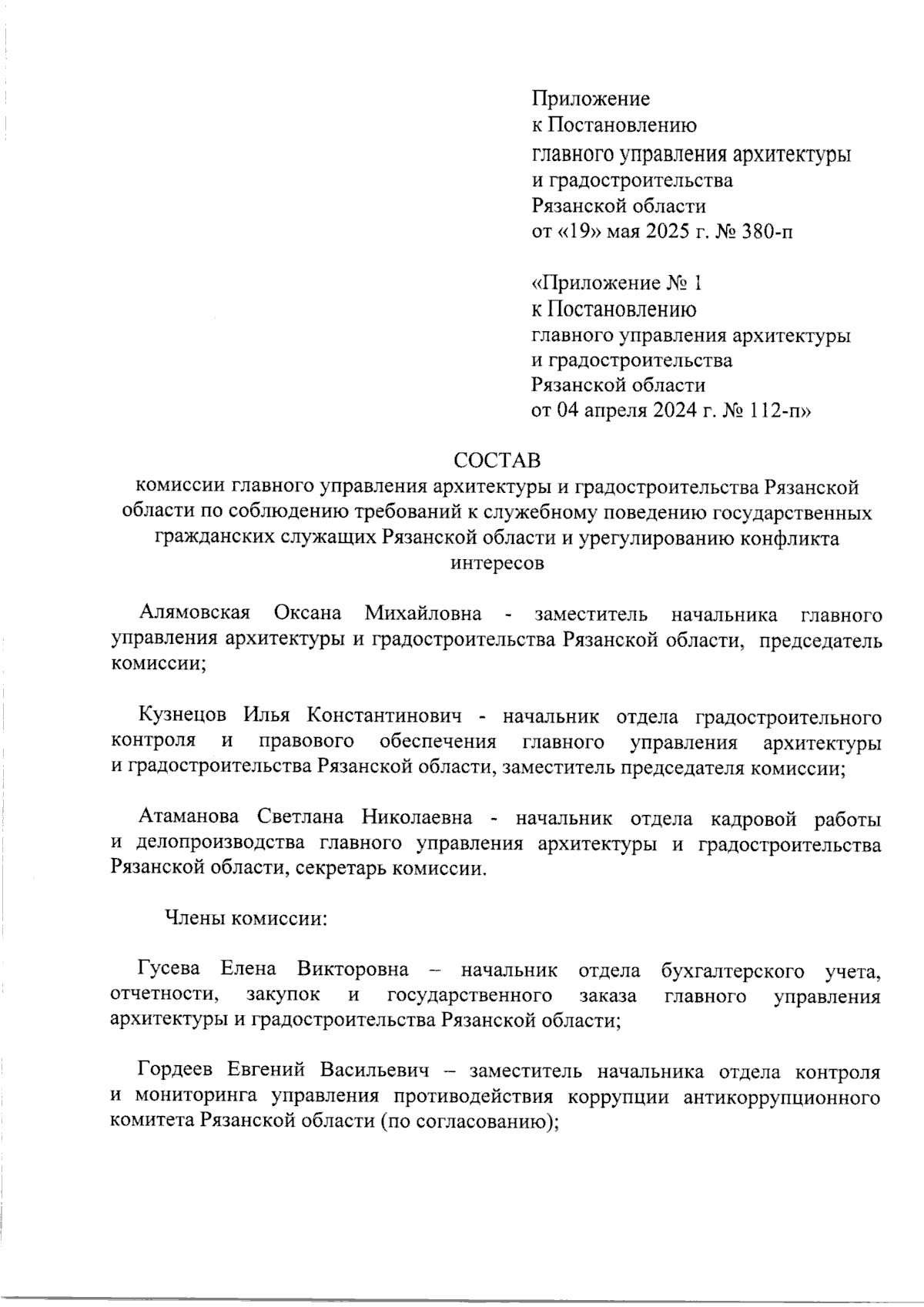 Приложение
к Постановлению
главного управления архитектуры
и градостроительства
Рязанской области
от «19» мая 2025 г. № 380-п

«Приложение № 1
к Постановлению
главного управления архитектуры
и градостроительства
Рязанской области
от 04 апреля 2024 г. № 112-п»

СОСТАВ
комиссии главного управления архитектуры и градостроительства Рязанской области по соблюдению требований к служебному поведению государственных гражданских служащих Рязанской области и урегулированию конфликта интересов

Алямовская Оксана Михайловна - заместитель начальника главного управления архитектуры и градостроительства Рязанской области, председатель комиссии;

Кузнецов Илья Константинович - начальник отдела градостроительного контроля и правового обеспечения главного управления архитектуры и градостроительства Рязанской области, заместитель председателя комиссии;

Атаманова Светлана Николаевна - начальник отдела кадровой работы и делопроизводства главного управления архитектуры и градостроительства Рязанской области, секретарь комиссии.

Члены комиссии:

Гусева Елена Викторовна – начальник отдела бухгалтерского учета, отчетности, закупок и государственного заказа главного управления архитектуры и градостроительства Рязанской области;

Гордеев Евгений Васильевич – заместитель начальника отдела контроля и мониторинга управления противодействия коррупции антикоррупционного комитета Рязанской области (по согласованию);